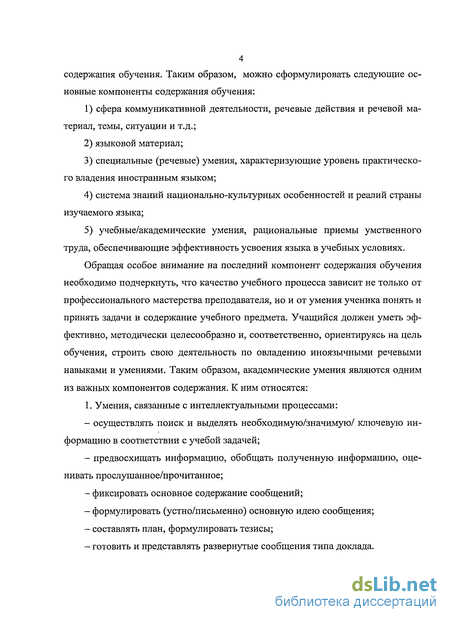 4

содержания обучения. Таким образом, можно сформулировать следующие основные компоненты содержания обучения:

1) сфера коммуникативной деятельности, речевые действия и речевой материал, темы, ситуации и т.д.;

2) языковой материал;

3) специальные (речевые) умения, характеризующие уровень практического владения иностранным языком;

4) система знаний национально-культурных особенностей и реалий страны изучаемого языка;

5) учебные/академические умения, рациональные приемы умственного труда, обеспечивающие эффективность усвоения языка в учебных условиях.

Обращая особое внимание на последний компонент содержания обучения необходимо подчеркнуть, что качество учебного процесса зависит не только от профессионального мастерства преподавателя, но и от умения ученика понять и принять задачи и содержание учебного предмета. Учащийся должен уметь эффективно, методически целесообразно и, соответственно, ориентируясь на цель обучения, строить свою деятельность по овладению иноязычными речевыми навыками и умениями. Таким образом, академические умения являются одним из важных компонентов содержания. К ним относятся:

1. Умения, связанные с интеллектуальными процессами:

– осуществлять поиск и выделять необходимую/значимую/ ключевую информацию в соответствии с учебой задачей;

– предвосхищать информацию, обобщать полученную информацию, оценивать прослушанное/прочитанное;

– фиксировать основное содержание сообщений;

– формулировать (устно/письменно) основную идею сообщения;

– составлять план, формулировать тезисы;

– готовить и представлять развернутые сообщения типа доклада.

dsLib.net
библиотека диссертаций